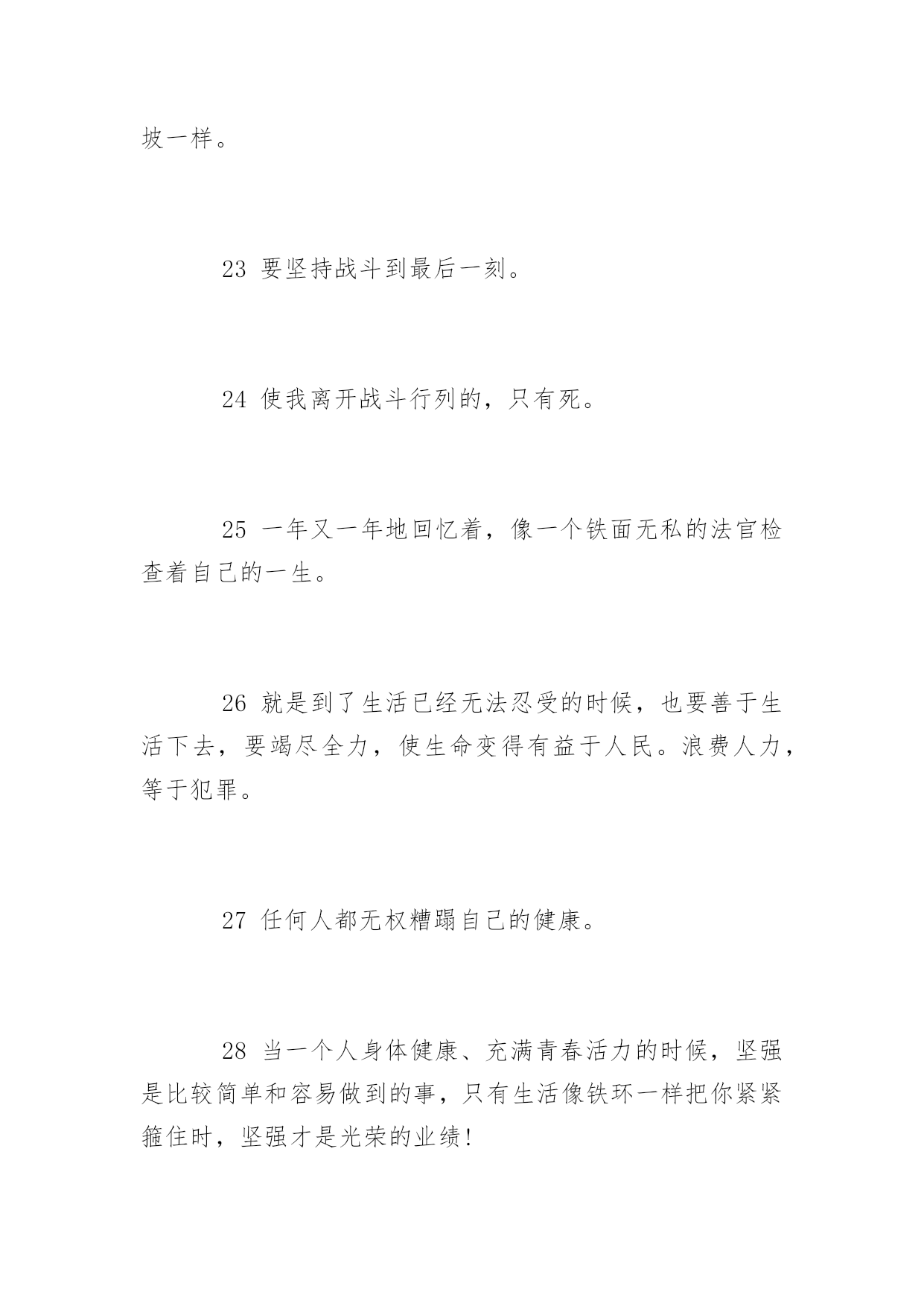 坡一样。

23 要坚持战斗到最后一刻。

24 使我离开战斗行列的，只有死。

25 一年又一年地回忆着，像一个铁面无私的法官检查着自己的一生。

26 就是到了生活已经无法忍受的时候，也要善于生活下去，要竭尽全力，使生命变得有益于人民。浪费人力，等于犯罪。

27 任何人都无权糟蹋自己的健康。

28 当一个人身体健康、充满青春活力的时候，坚强是比较简单和容易做到的事，只有生活像铁环一样把你紧紧箍住时，坚强才是光荣的业绩!